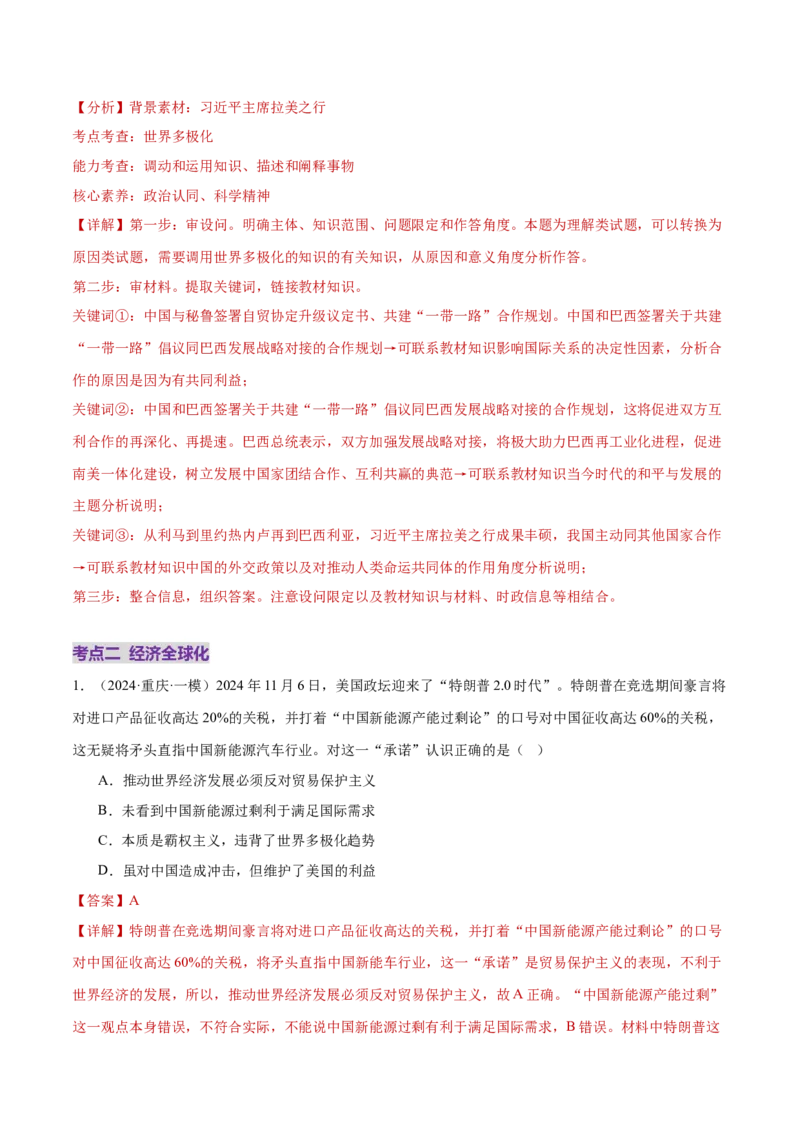 【分析】背景素材：习近平主席拉美之行

考点考查：世界多极化

能力考查：调动和运用知识、描述和阐释事物

核心素养：政治认同、科学精神

【详解】第一步：审设问。明确主体、知识范围、问题限定和作答角度。本题为理解类试题，可以转换为原因类试题，需要调用世界多极化的知识的有关知识，从原因和意义角度分析作答。

第二步：审材料。提取关键词，链接教材知识。

关键词①：中国与秘鲁签署自贸协定升级议定书、共建“一带一路”合作规划。中国和巴西签署关于共建“一带一路”倡议同巴西发展战略对接的合作规划→可联系教材知识影响国际关系的决定性因素，分析合作的原因是因为有共同利益；

关键词②：中国和巴西签署关于共建“一带一路”倡议同巴西发展战略对接的合作规划，这将促进双方互利合作的再深化、再提速。巴西总统表示，双方加强发展战略对接，将极大助力巴西再工业化进程，促进南美一体化建设，树立发展中国家团结合作、互利共赢的典范→可联系教材知识当今时代的和平与发展的主题分析说明；

关键词③：从利马到里约热内卢再到巴西利亚，习近平主席拉美之行成果丰硕，我国主动同其他国家合作→可联系教材知识中国的外交政策以及对推动人类命运共同体的作用角度分析说明；

第三步：整合信息，组织答案。注意设问限定以及教材知识与材料、时政信息等相结合。

考点二 经济全球化

1.（2024·重庆·一模）2024年11月6日，美国政坛迎来了“特朗普2.0时代”。特朗普在竞选期间豪言将对进口产品征收高达20%的关税，并打着“中国新能源产能过剩论”的口号对中国征收高达60%的关税，这无疑将矛头直指中国新能源汽车行业。对这一“承诺”认识正确的是（ ）

A.推动世界经济发展必须反对贸易保护主义

B.未看到中国新能源过剩利于满足国际需求

C.本质是霸权主义，违背了世界多极化趋势

D.虽对中国造成冲击，但维护了美国的利益

【答案】A

【详解】特朗普在竞选期间豪言将对进口产品征收高达的关税，并打着“中国新能源产能过剩论”的口号对中国征收高达60%的关税，将矛头直指中国新能车行业，这一“承诺”是贸易保护主义的表现，不利于世界经济的发展，所以，推动世界经济发展必须反对贸易保护主义，故A正确。“中国新能源产能过剩”这一观点本身错误，不符合实际，不能说中国新能源过剩有利于满足国际需求，B错误。材料中特朗普这